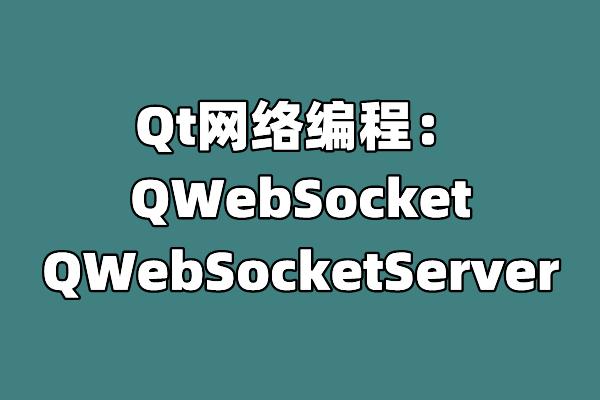 Qt网络编程：
QWebSocket
QWebSocketServer